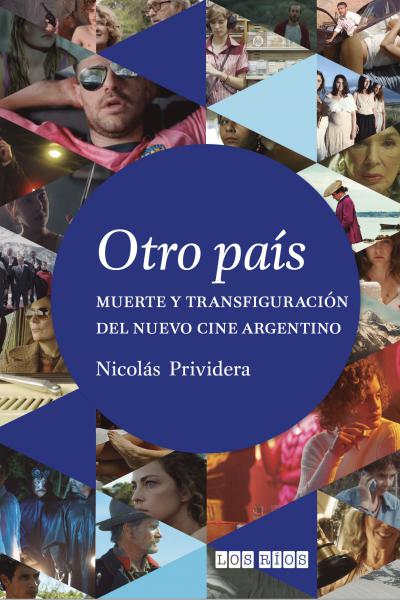 Otro país

MUERTE Y TRANSFIGURACIÓN DEL NUEVO CINE ARGENTINO

Nicolás Prividera

LOS RÍOS